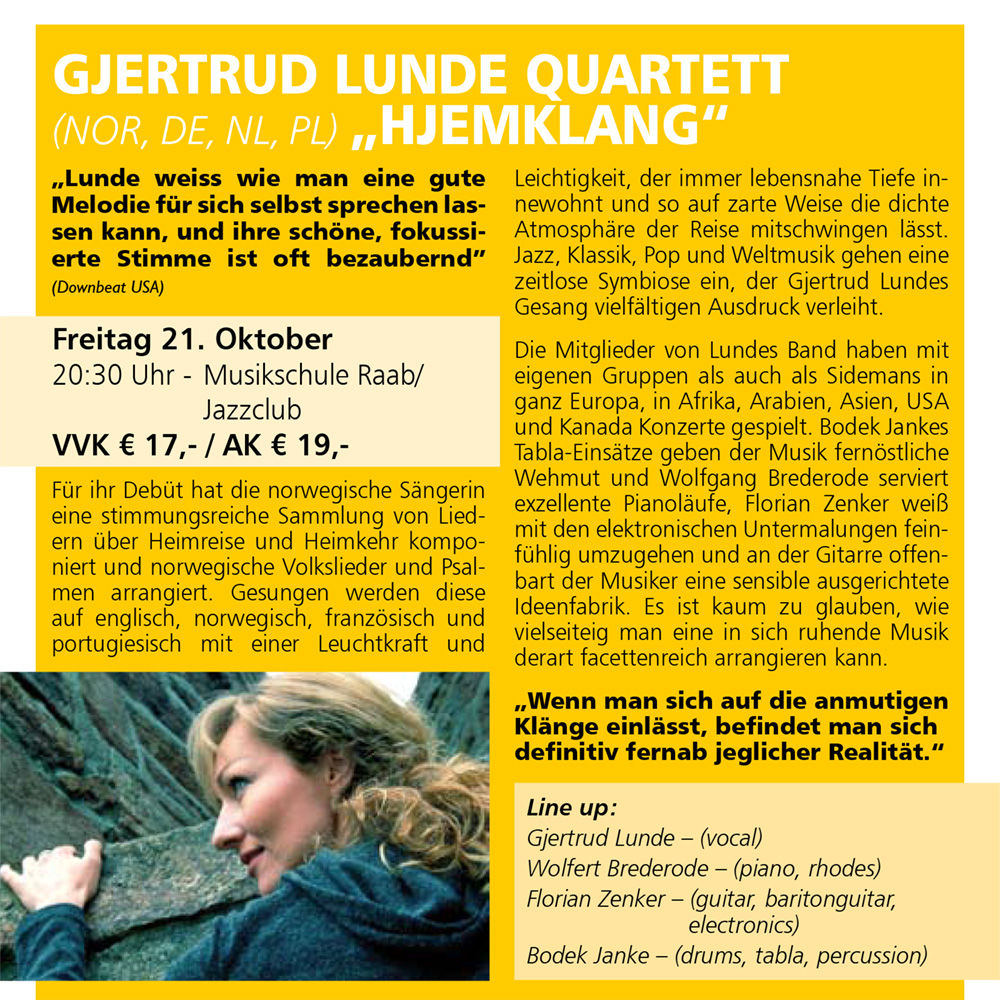 GJERTRUD LUNDE QUARTETT
(NOR, DE, NL, PL) „HJEMKLANG“

„Lunde weiss wie man eine gute Melodie für sich selbst sprechen lassen kann, und ihre schöne, fokussierte Stimme ist oft bezaubernd“
(Downbeat USA)

Freitag 21. Oktober
20:30 Uhr - Musikschule Raab/ Jazzclub
VVK € 17,- / AK € 19,-

Für ihr Debüt hat die norwegische Sängerin eine stimmungsreiche Sammlung von Liedern über Heimreise und Heimkehr komponiert und norwegische Volkslieder und Psalmen arrangiert. Gesungen werden diese auf englisch, norwegisch, französisch und portugiesisch mit einer Leuchtkraft und Leichtigkeit, der immer lebensnahe Tiefe innewohnt und so auf zarte Weise die dichte Atmosphäre der Reise mitschwingen lässt. Jazz, Klassik, Pop und Weltmusik gehen eine zeitlose Symbiose ein, der Gjertrud Lundes Gesang vielfältigen Ausdruck verleiht.

Die Mitglieder von Lundes Band haben mit eigenen Gruppen als auch als Sidemans in ganz Europa, in Afrika, Arabien, Asien, USA und Kanada Konzerte gespielt. Bodek Jankes Tabla-Einsätze geben der Musik fernöstliche Wehmut und Wolfgang Brederode serviert exzellente Pianoläufe, Florian Zenker weiß mit den elektronischen Untermalungen feinfühlig umzugehen und an der Gitarre offenbart der Musiker eine sensible ausgerichtete Ideenfabrik. Es ist kaum zu glauben, wie vielseiteig man eine in sich ruhende Musik derart facettenreich arrangieren kann.

„Wenn man sich auf die anmutigen Klänge einlässt, befindet man sich definitiv fernab jeglicher Realität.“

Line up:
Gjertrud Lunde – (vocal)
Wolfert Brederode – (piano, rhodes)
Florian Zenker – (guitar, baritonguitar, electronics)
Bodek Janke – (drums, tabla, percussion)